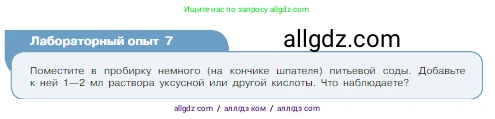 Ищите нас по запросу allgdz.com

Лабораторный опыт 7

allgdz.com

Поместите в пробирку немного (на кончике шпателя) питьевой соды. Добавьте к ней 1—2 мл раствора уксусной или другой кислоты. Что наблюдаете?

allgdz com / аллгдз ком / аллгдз com